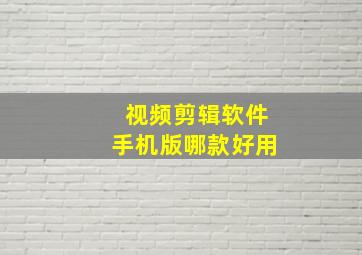 视频剪辑软件
手机版哪款好用